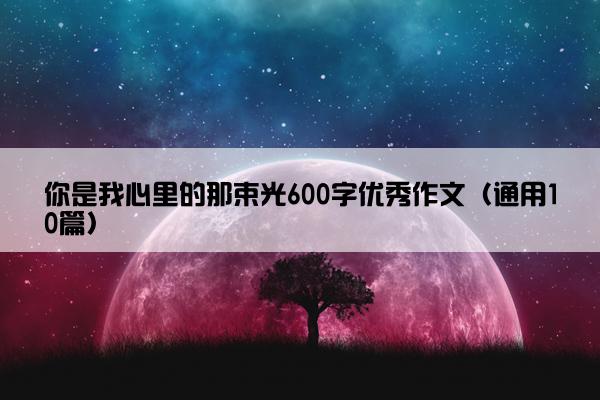 你是我心里的那束光600字优秀作文（通用10篇）